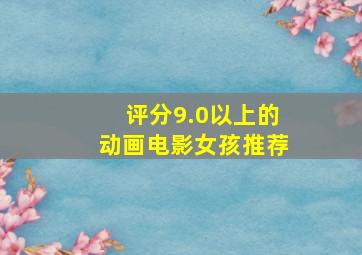 评分9.0以上的
动画电影女孩推荐